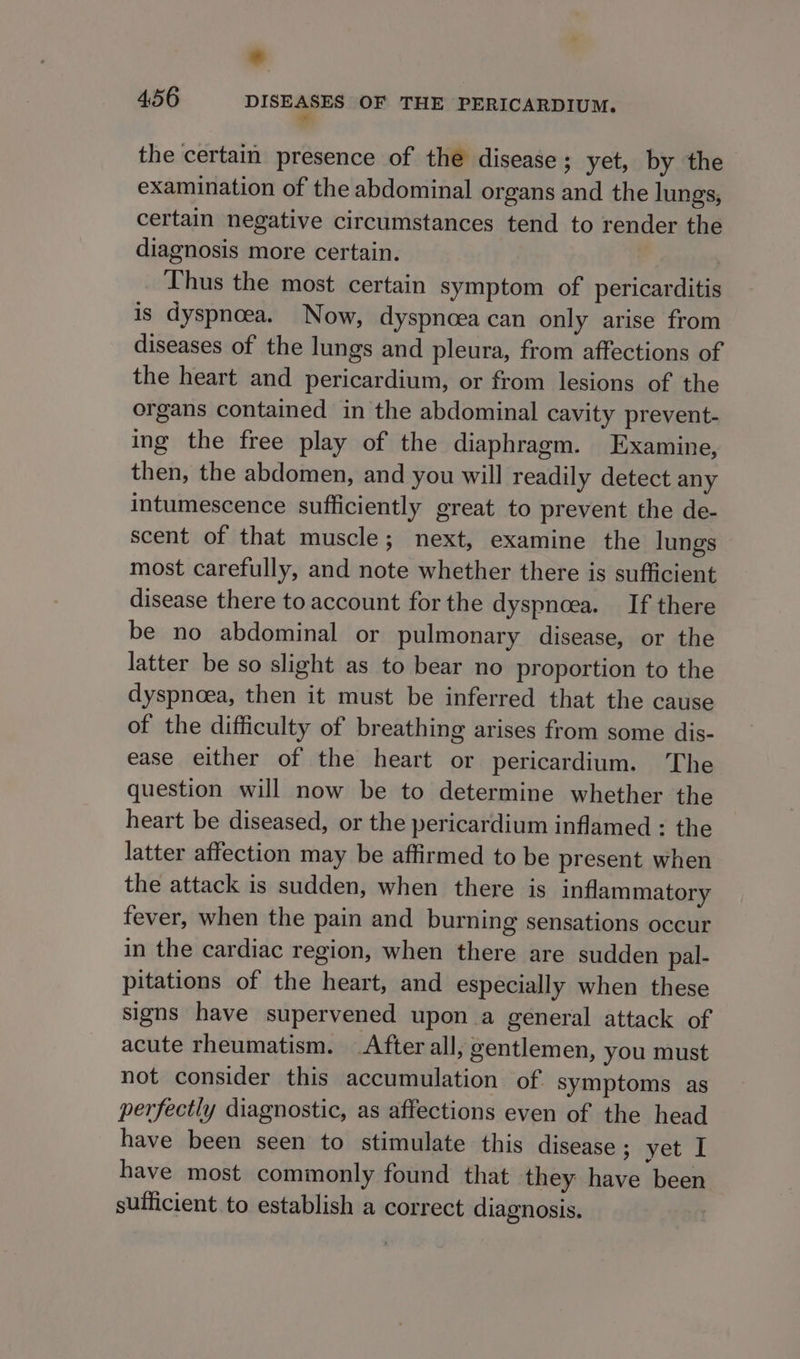 456 DISEASES OF THE PERICARDIUM.

the certain presence of the disease; yet, by the examination of the abdominal organs and the lungs, certain negative circumstances tend to render the diagnosis more certain.

Thus the most certain symptom of pericarditis is dyspnœa. Now, dyspnœa can only arise from diseases of the lungs and pleura, from affections of the heart and pericardium, or from lesions of the organs contained in the abdominal cavity preventing the free play of the diaphragm. Examine, then, the abdomen, and you will readily detect any intumescence sufficiently great to prevent the descent of that muscle; next, examine the lungs most carefully, and note whether there is sufficient disease there to account for the dyspnœa. If there be no abdominal or pulmonary disease, or the latter be so slight as to bear no proportion to the dyspnœa, then it must be inferred that the cause of the difficulty of breathing arises from some disease either of the heart or pericardium. The question will now be to determine whether the heart be diseased, or the pericardium inflamed: the latter affection may be affirmed to be present when the attack is sudden, when there is inflammatory fever, when the pain and burning sensations occur in the cardiac region, when there are sudden palpitations of the heart, and especially when these signs have supervened upon a general attack of acute rheumatism. After all, gentlemen, you must not consider this accumulation of symptoms as perfectly diagnostic, as affections even of the head have been seen to stimulate this disease; yet I have most commonly found that they have been sufficient to establish a correct diagnosis.